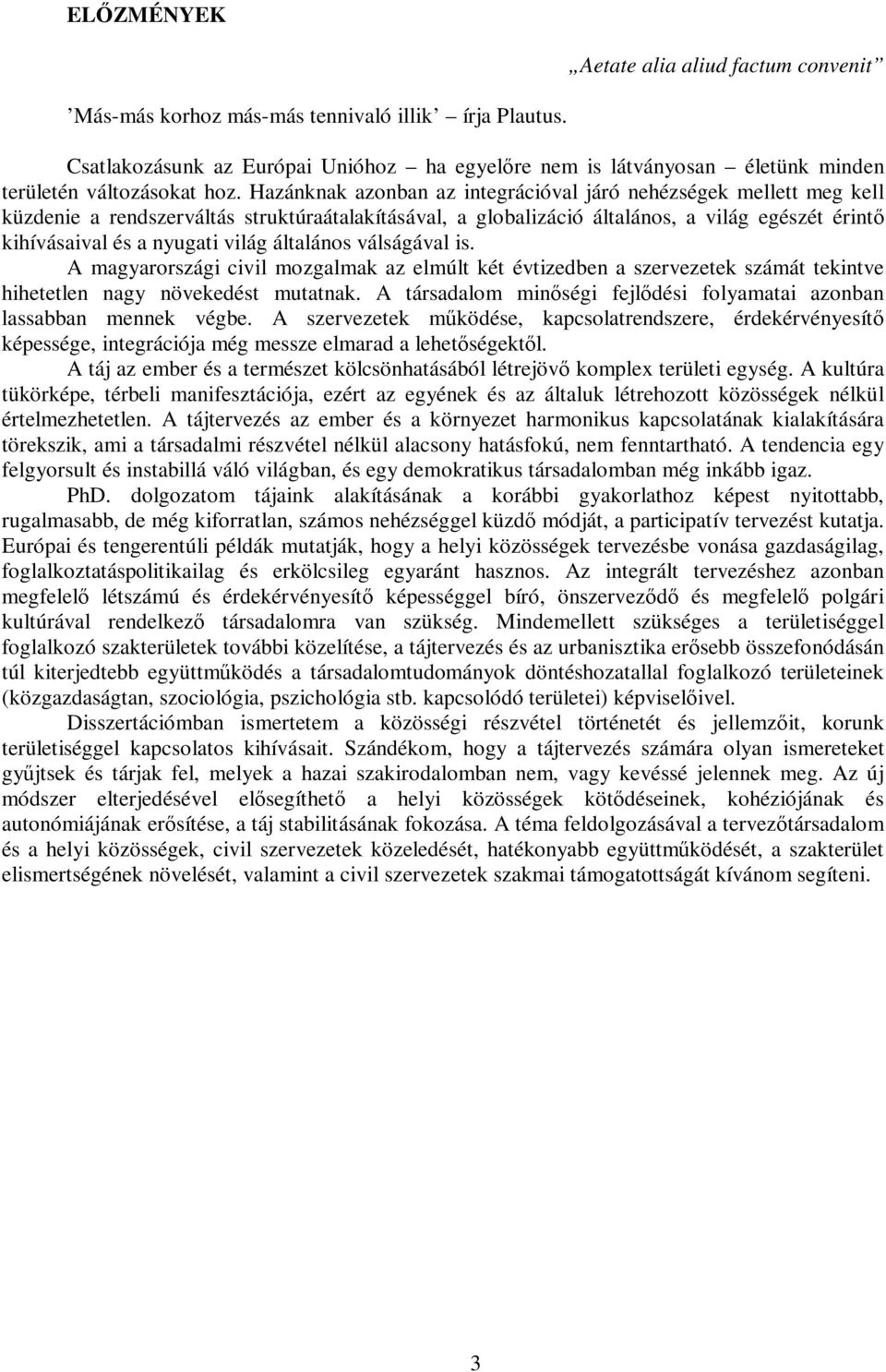 ELŐZMÉNYEK

„Aetate alia aliud factum convenit”

’Más-más korhoz más-más tennivaló illik’ – írja Plautus.

Csatlakozásunk az Európai Unióhoz – ha egyelőre nem is látványosan – életünk minden területén változásokat hoz. Hazánknak azonban az integrációval járó nehézségek mellett meg kell küzdenie a rendszerváltás struktúraátalakításával, a globalizáció általános, a világ egészét érintő kihívásaival és a nyugati világ általános válságával is.

A magyarországi civil mozgalmak az elmúlt két évtizedben a szervezetek számát tekintve hihetetlen nagy növekedést mutatnak. A társadalom minőségi fejlődési folyamatai azonban lassabban mennek végbe. A szervezetek működése, kapcsolatrendszere, érdekérvényesítő képessége, integrációja még messze elmarad a lehetőségektől.

A táj az ember és a természet kölcsönhatásából létrejövő komplex területi egység. A kultúra tükörképe, térbeli manifesztációja, ezért az egyének és az általuk létrehozott közösségek nélkül értelmezhetetlen. A tájtervezés az ember és a környezet harmonikus kapcsolatának kialakítására törekszik, ami a társadalmi részvétel nélkül alacsony hatásfokú, nem fenntartható. A tendencia egy felgyorsult és instabillá váló világban, és egy demokratikus társadalomban még inkább igaz.

PhD. dolgozatom tájaink alakításának a korábbi gyakorlathoz képest nyitottabb, rugalmasabb, de még kiforratlan, számos nehézséggel küzdő módját, a participatív tervezést kutatja. Európai és tengerentúli példák mutatják, hogy a helyi közösségek tervezésbe vonása gazdaságilag, foglalkoztatáspolitikailag és erkölcsileg egyaránt hasznos. Az integrált tervezéshez azonban megfelelő létszámú és érdekérvényesítő képességgel bíró, önszerveződő és megfelelő polgári kultúrával rendelkező társadalomra van szükség. Mindemellett szükséges a területiséggel foglalkozó szakterületek további közelítése, a tájtervezés és az urbanisztika erősebb összefonódásán túl kiterjedtebb együttműködés a társadalomtudományok döntéshozatallal foglalkozó területeinek (közgazdaságtan, szociológia, pszichológia stb. kapcsolódó területei) képviselőivel.

Disszertációmban ismertetem a közösségi részvétel történetét és jellemzőit, korunk területiséggel kapcsolatos kihívásait. Szándékom, hogy a tájtervezés számára olyan ismereteket gyűjtsek és tárjak fel, melyek a hazai szakirodalomban nem, vagy kevéssé jelennek meg. Az új módszer elterjedésével elősegíthető a helyi közösségek kötődéseinek, kohéziójának és autonómiájának erősítése, a táj stabilitásának fokozása. A téma feldolgozásával a tervezőtársadalom és a helyi közösségek, civil szervezetek közeledését, hatékonyabb együttműködését, a szakterület elismertségének növelését, valamint a civil szervezetek szakmai támogatottságát kívánom segíteni.

3